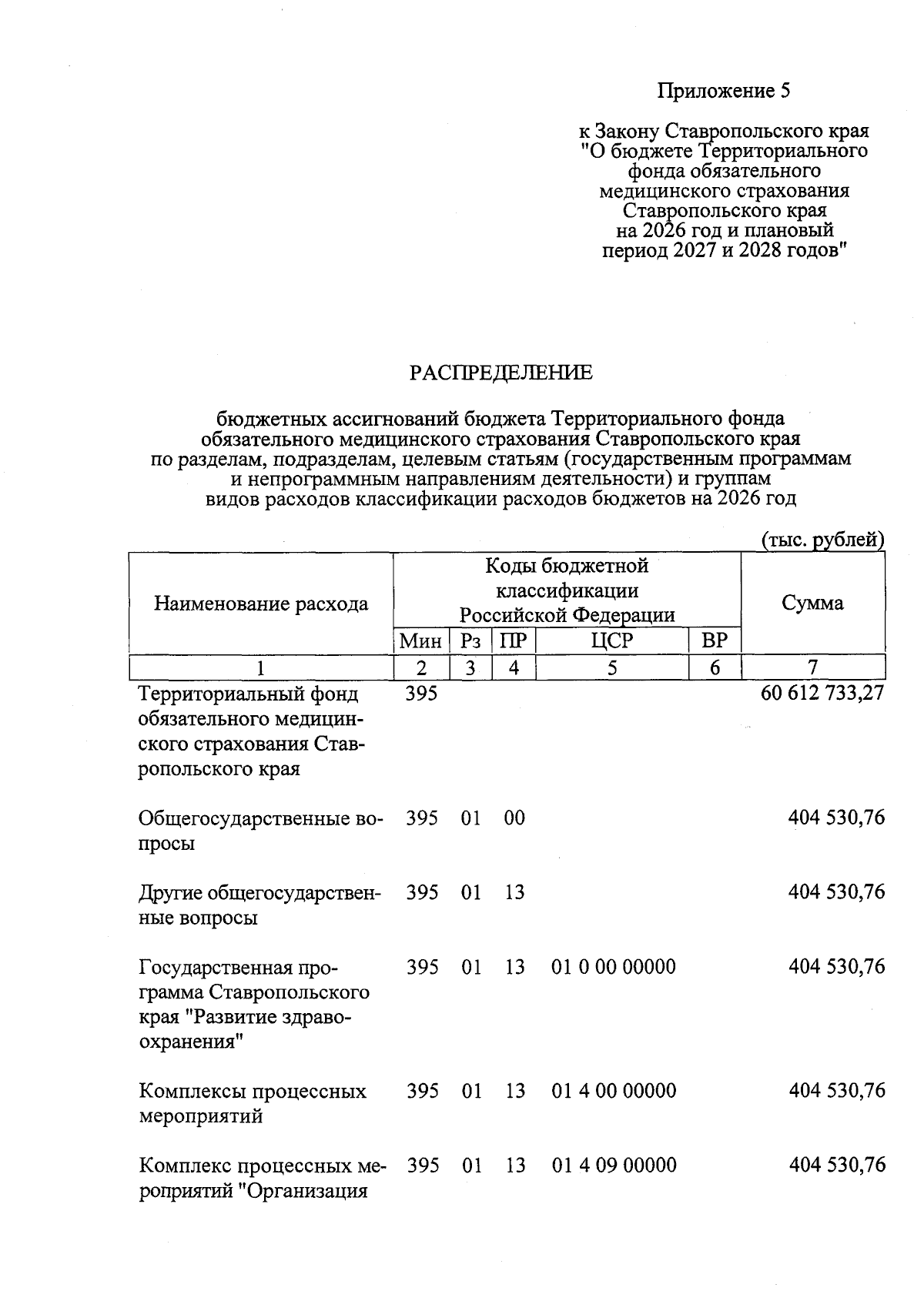 Приложение 5

к Закону Ставропольского края "О бюджете Территориального фонда обязательного медицинского страхования Ставропольского края на 2026 год и плановый период 2027 и 2028 годов"

РАСПРЕДЕЛЕНИЕ

бюджетных ассигнований бюджета Территориального фонда обязательного медицинского страхования Ставропольского края по разделам, подразделам, целевым статьям (государственным программам и непрограммным направлениям деятельности) и группам видов расходов классификации расходов бюджетов на 2026 год

(тыс. рублей)

| Наименование расхода | Коды бюджетной классификации Российской Федерации | | | | | Сумма |
|---|---|---|---|---|---|---|
| | Мин | Рз | ПР | ЦСР | ВР | |
| 1 | 2 | 3 | 4 | 5 | 6 | 7 |
| Территориальный фонд обязательного медицинского страхования Ставропольского края | 395 | | | | | 60 612 733,27 |
| Общегосударственные вопросы | 395 | 01 | 00 | | | 404 530,76 |
| Другие общегосударственные вопросы | 395 | 01 | 13 | | | 404 530,76 |
| Государственная программа Ставропольского края "Развитие здравоохранения" | 395 | 01 | 13 | 01 0 00 00000 | | 404 530,76 |
| Комплексы процессных мероприятий | 395 | 01 | 13 | 01 4 00 00000 | | 404 530,76 |
| Комплекс процессных мероприятий "Организация | 395 | 01 | 13 | 01 4 09 00000 | | 404 530,76 |